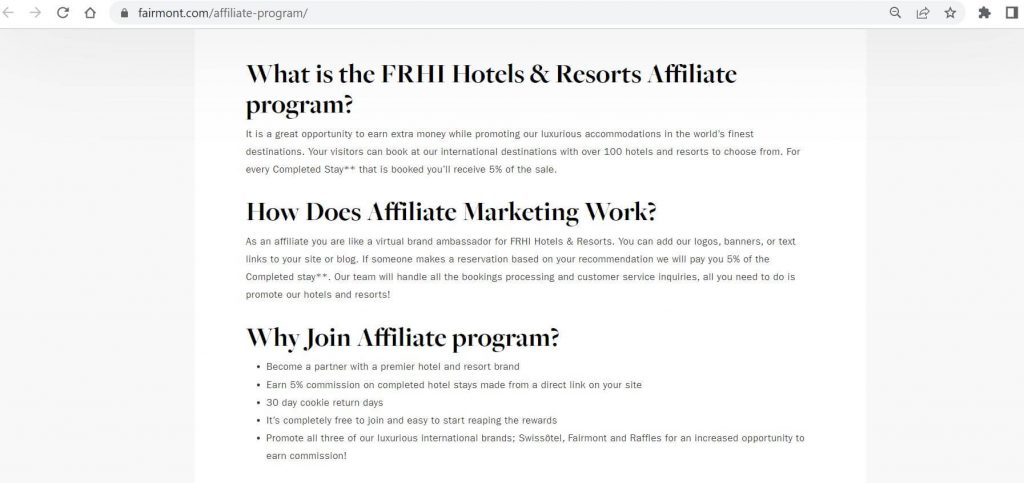 fairmont.com/affiliate-program/

What is the FRHI Hotels & Resorts Affiliate program?

It is a great opportunity to earn extra money while promoting our luxurious accommodations in the world's finest destinations. Your visitors can book at our international destinations with over 100 hotels and resorts to choose from. For every Completed Stay** that is booked you'll receive 5% of the sale.

How Does Affiliate Marketing Work?

As an affiliate you are like a virtual brand ambassador for FRHI Hotels & Resorts. You can add our logos, banners, or text links to your site or blog. If someone makes a reservation based on your recommendation we will pay you 5% of the Completed stay**. Our team will handle all the bookings processing and customer service inquiries, all you need to do is promote our hotels and resorts!

Why Join Affiliate program?

- Become a partner with a premier hotel and resort brand
- Earn 5% commission on completed hotel stays made from a direct link on your site
- 30 day cookie return days
- It's completely free to join and easy to start reaping the rewards
- Promote all three of our luxurious international brands; Swissôtel, Fairmont and Raffles for an increased opportunity to earn commission!